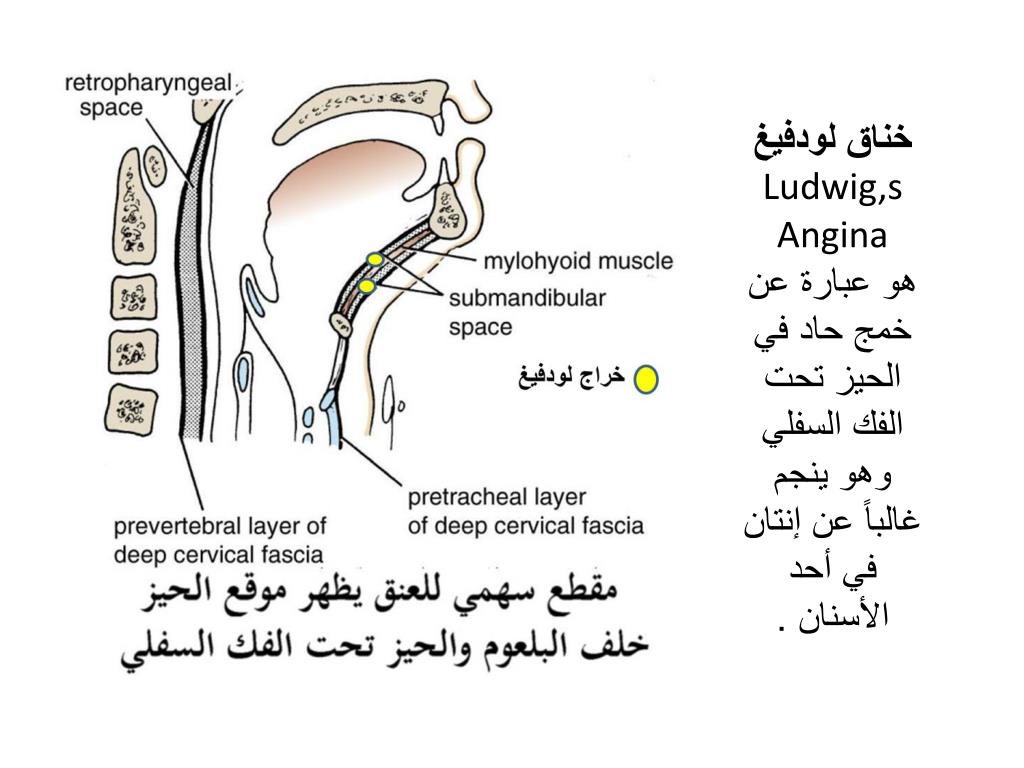 retropharyngeal space

mylohyoid muscle

submandibular space

خراج لودفيغ

pretracheal layer of deep cervical fascia

prevertebral layer of deep cervical fascia

مقطع سهمي للعنق يظهر موقع الحيز خلف البلعوم والحيز تحت الفك السفلي

خناق لودفيغ
Ludwig,s Angina
هو عبارة عن خمج حاد في الحيز تحت الفك السفلي وهو ينجم غالباً عن إنتان في أحد الأسنان .